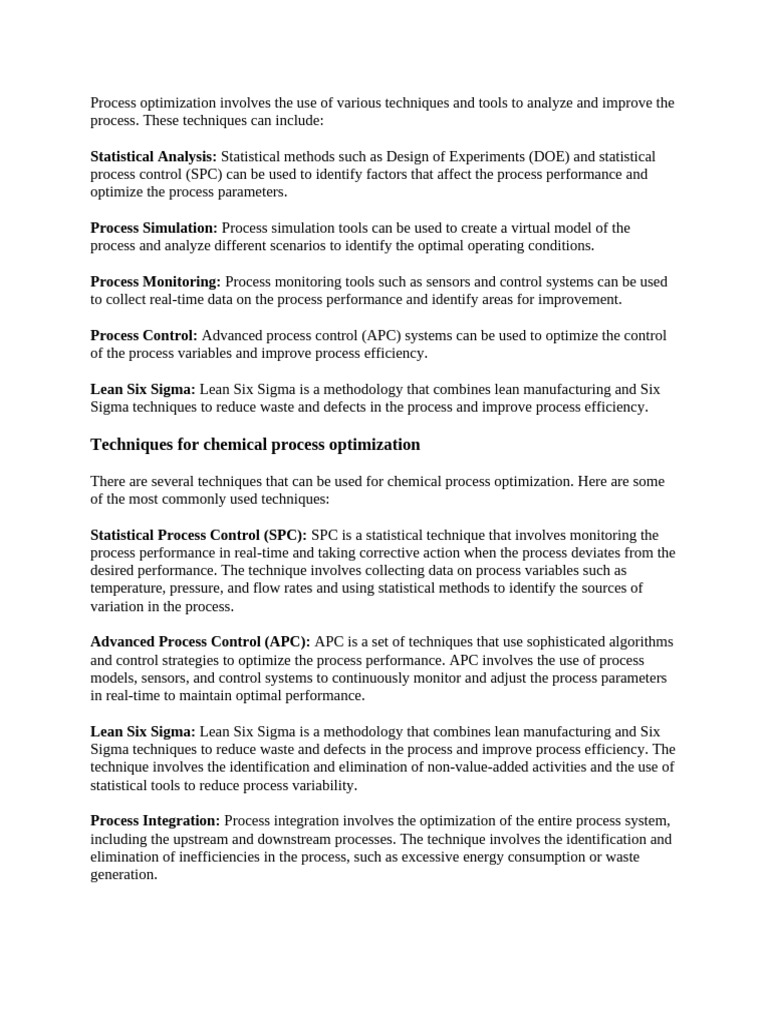 Process optimization involves the use of various techniques and tools to analyze and improve the process. These techniques can include:

Statistical Analysis: Statistical methods such as Design of Experiments (DOE) and statistical process control (SPC) can be used to identify factors that affect the process performance and optimize the process parameters.

Process Simulation: Process simulation tools can be used to create a virtual model of the process and analyze different scenarios to identify the optimal operating conditions.

Process Monitoring: Process monitoring tools such as sensors and control systems can be used to collect real-time data on the process performance and identify areas for improvement.

Process Control: Advanced process control (APC) systems can be used to optimize the control of the process variables and improve process efficiency.

Lean Six Sigma: Lean Six Sigma is a methodology that combines lean manufacturing and Six Sigma techniques to reduce waste and defects in the process and improve process efficiency.

Techniques for chemical process optimization

There are several techniques that can be used for chemical process optimization. Here are some of the most commonly used techniques:

Statistical Process Control (SPC): SPC is a statistical technique that involves monitoring the process performance in real-time and taking corrective action when the process deviates from the desired performance. The technique involves collecting data on process variables such as temperature, pressure, and flow rates and using statistical methods to identify the sources of variation in the process.

Advanced Process Control (APC): APC is a set of techniques that use sophisticated algorithms and control strategies to optimize the process performance. APC involves the use of process models, sensors, and control systems to continuously monitor and adjust the process parameters in real-time to maintain optimal performance.

Lean Six Sigma: Lean Six Sigma is a methodology that combines lean manufacturing and Six Sigma techniques to reduce waste and defects in the process and improve process efficiency. The technique involves the identification and elimination of non-value-added activities and the use of statistical tools to reduce process variability.

Process Integration: Process integration involves the optimization of the entire process system, including the upstream and downstream processes. The technique involves the identification and elimination of inefficiencies in the process, such as excessive energy consumption or waste generation.